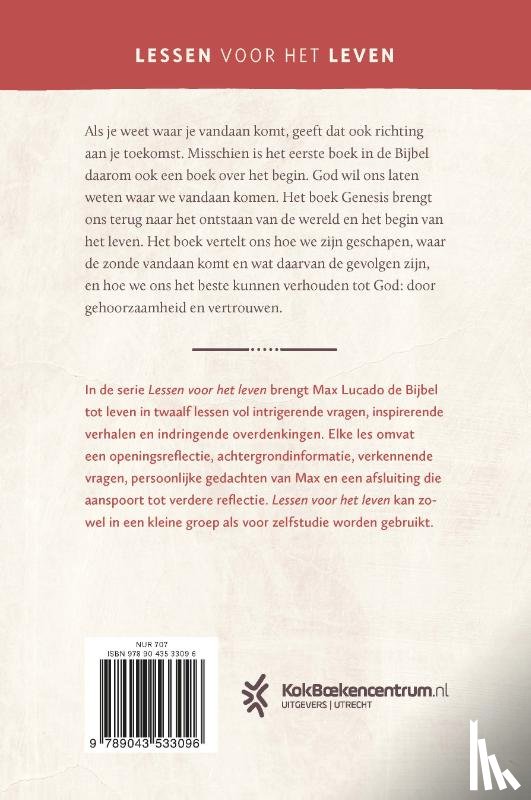 LESSEN VOOR HET LEVEN

Als je weet waar je vandaan komt, geeft dat ook richting aan je toekomst. Misschien is het eerste boek in de Bijbel daarom ook een boek over het begin. God wil ons laten weten waar we vandaan komen. Het boek Genesis brengt ons terug naar het ontstaan van de wereld en het begin van het leven. Het boek vertelt ons hoe we zijn geschapen, waar de zonde vandaan komt en wat daarvan de gevolgen zijn, en hoe we ons het beste kunnen verhouden tot God: door gehoorzaamheid en vertrouwen.

In de serie Lessen voor het leven brengt Max Lucado de Bijbel tot leven in twaalf lessen vol intrigerende vragen, inspirerende verhalen en indringende overdenkingen. Elke les omvat een openingsreflectie, achtergrondinformatie, verkennende vragen, persoonlijke gedachten van Max en een afsluiting die aanspoort tot verdere reflectie. Lessen voor het leven kan zowel in een kleine groep als voor zelfstudie worden gebruikt.

NUR 707
ISBN 978 90 435 3309 6

9 789043 533096

KokBoekencentrum.nl
UITGEVERS | UTRECHT